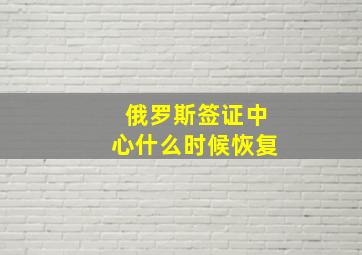 俄罗斯签证中心什么时候恢复